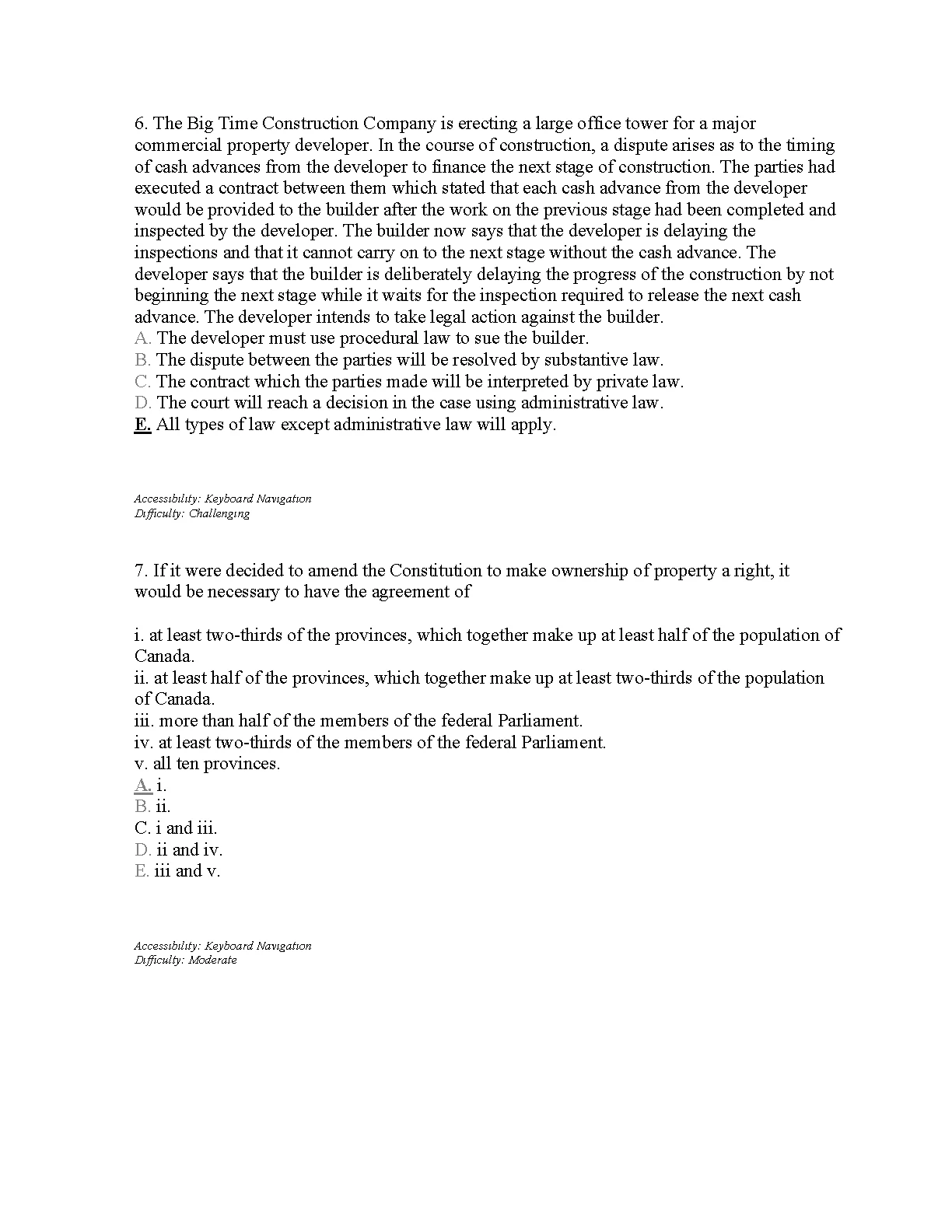 6. The Big Time Construction Company is erecting a large office tower for a major commercial property developer. In the course of construction, a dispute arises as to the timing of cash advances from the developer to finance the next stage of construction. The parties had executed a contract between them which stated that each cash advance from the developer would be provided to the builder after the work on the previous stage had been completed and inspected by the developer. The builder now says that the developer is delaying the inspections and that it cannot carry on to the next stage without the cash advance. The developer says that the builder is deliberately delaying the progress of the construction by not beginning the next stage while it waits for the inspection required to release the next cash advance. The developer intends to take legal action against the builder.
A. The developer must use procedural law to sue the builder.
B. The dispute between the parties will be resolved by substantive law.
C. The contract which the parties made will be interpreted by private law.
D. The court will reach a decision in the case using administrative law.
E. All types of law except administrative law will apply.

Accessibility: Keyboard Navigation
Difficulty: Challenging

7. If it were decided to amend the Constitution to make ownership of property a right, it would be necessary to have the agreement of

i. at least two-thirds of the provinces, which together make up at least half of the population of Canada.
ii. at least half of the provinces, which together make up at least two-thirds of the population of Canada.
iii. more than half of the members of the federal Parliament.
iv. at least two-thirds of the members of the federal Parliament.
v. all ten provinces.
A. i.
B. ii.
C. i and iii.
D. ii and iv.
E. iii and v.

Accessibility: Keyboard Navigation
Difficulty: Moderate